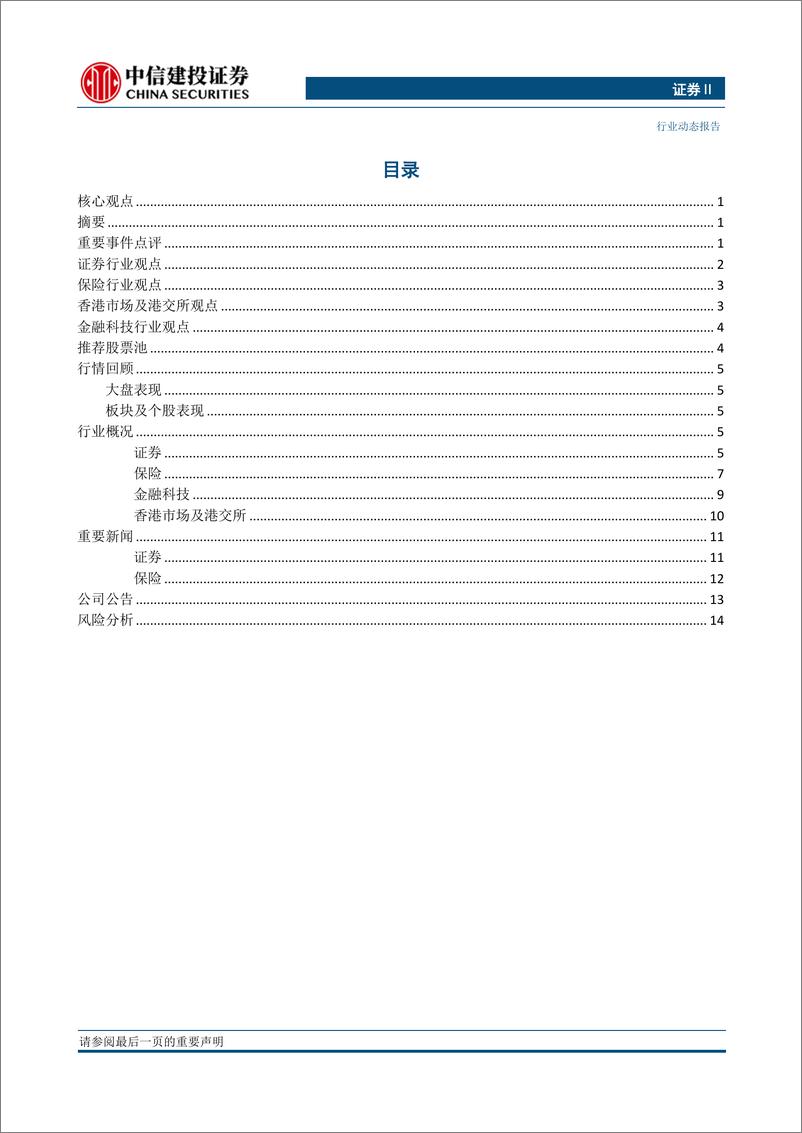 中信建投证券
CHINA SECURITIES

证券 II

行业动态报告

目录

核心观点 ........ 1
摘要 ........ 1
重要事件点评 ........ 1
证券行业观点 ........ 2
保险行业观点 ........ 3
香港市场及港交所观点 ........ 3
金融科技行业观点 ........ 4
推荐股票池 ........ 4
行情回顾 ........ 5
大盘表现 ........ 5
板块及个股表现 ........ 5
行业概况 ........ 5
证券 ........ 5
保险 ........ 7
金融科技 ........ 9
香港市场及港交所 ........ 10
重要新闻 ........ 11
证券 ........ 11
保险 ........ 12
公司公告 ........ 13
风险分析 ........ 14

请参阅最后一页的重要声明